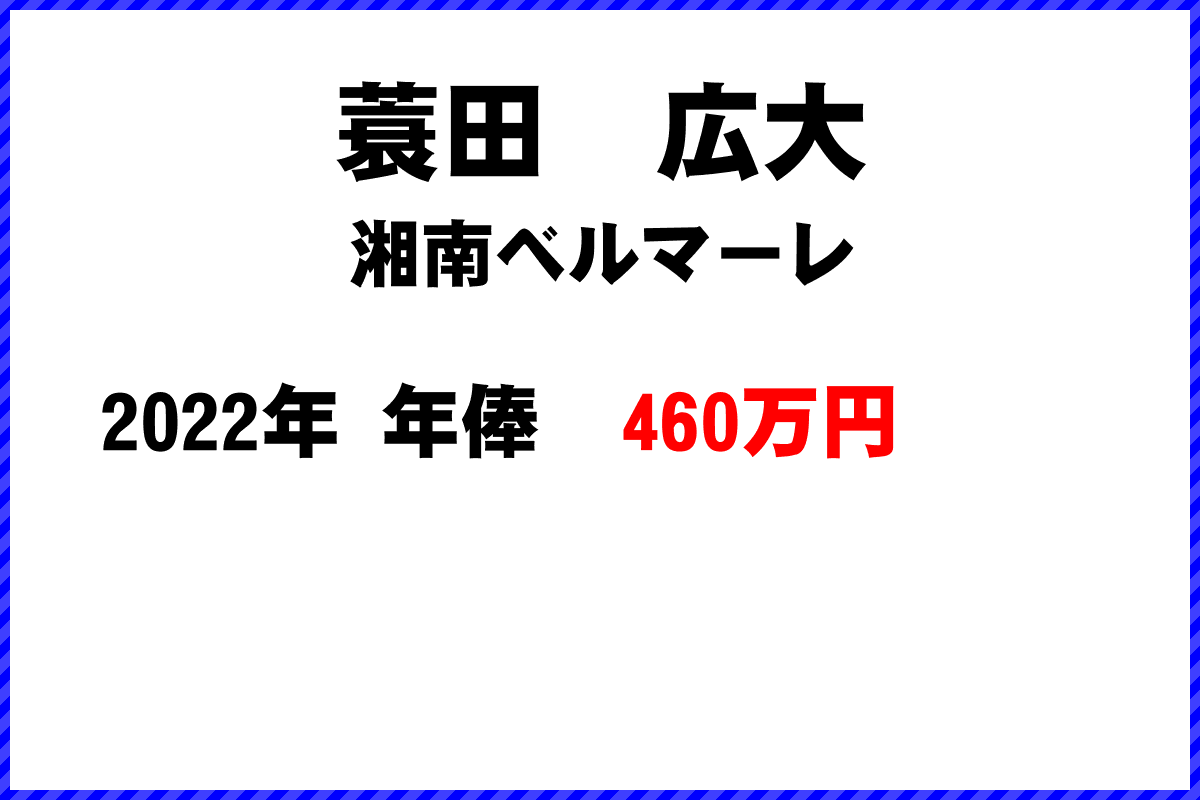 蓑田　広大
湘南ベルマーレ

2022年 年俸　460万円